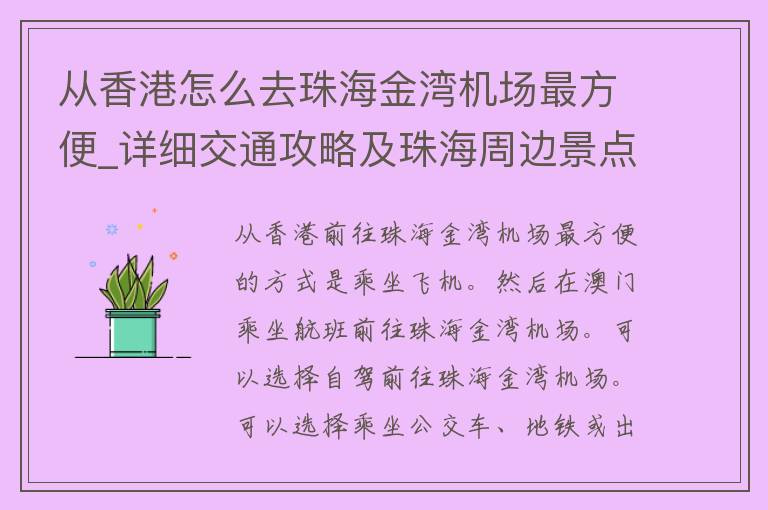 从香港怎么去珠海金湾机场最方便_详细交通攻略及珠海周边景点

从香港前往珠海金湾机场最方便的方式是乘坐飞机。然后在澳门乘坐航班前往珠海金湾机场。可以选择自驾前往珠海金湾机场。可以选择乘坐公交车、地铁或出